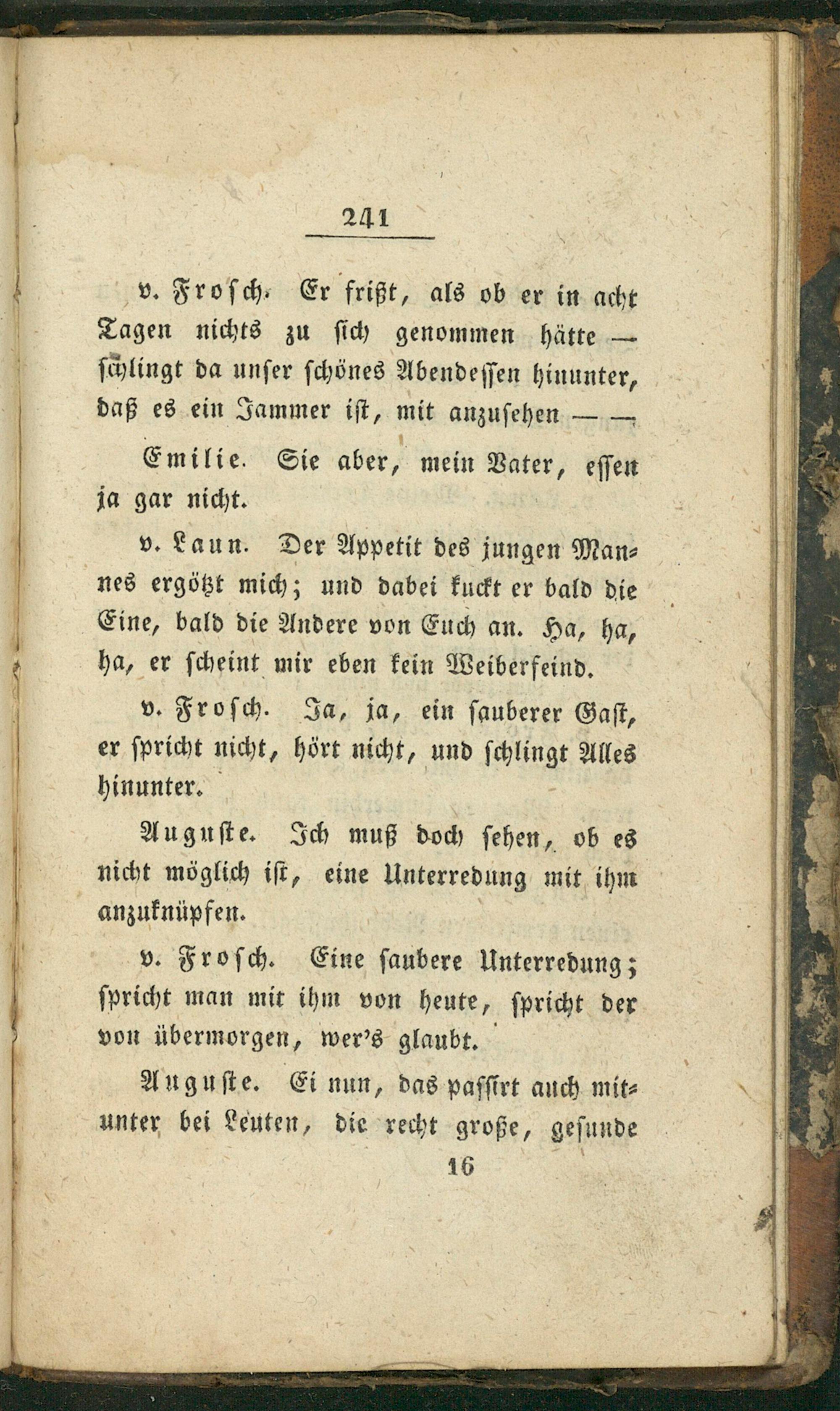 241

v. Frosch. Er frißt, als ob er in acht Tagen nichts zu sich genommen hätte — schlingt da unser schönes Abendessen hinunter, daß es ein Jammer ist, mit anzusehen — —

Emilie. Sie aber, mein Vater, essen ja gar nicht.

v. Laun. Der Appetit des jungen Mannes ergötzt mich; und dabei kuckt er bald die Eine, bald die Andere von Euch an. Ha, ha, ha, er scheint mir eben kein Weiberfeind.

v. Frosch. Ja, ja, ein sauberer Gast, er spricht nicht, hört nicht, und schlingt Alles hinunter.

Auguste. Ich muß doch sehen, ob es nicht möglich ist, eine Unterredung mit ihm anzuknüpfen.

v. Frosch. Eine saubere Unterredung; spricht man mit ihm von heute, spricht der von übermorgen, wer's glaubt.

Auguste. Ei nun, das passirt auch mitunter bei Leuten, die recht große, gesunde

16